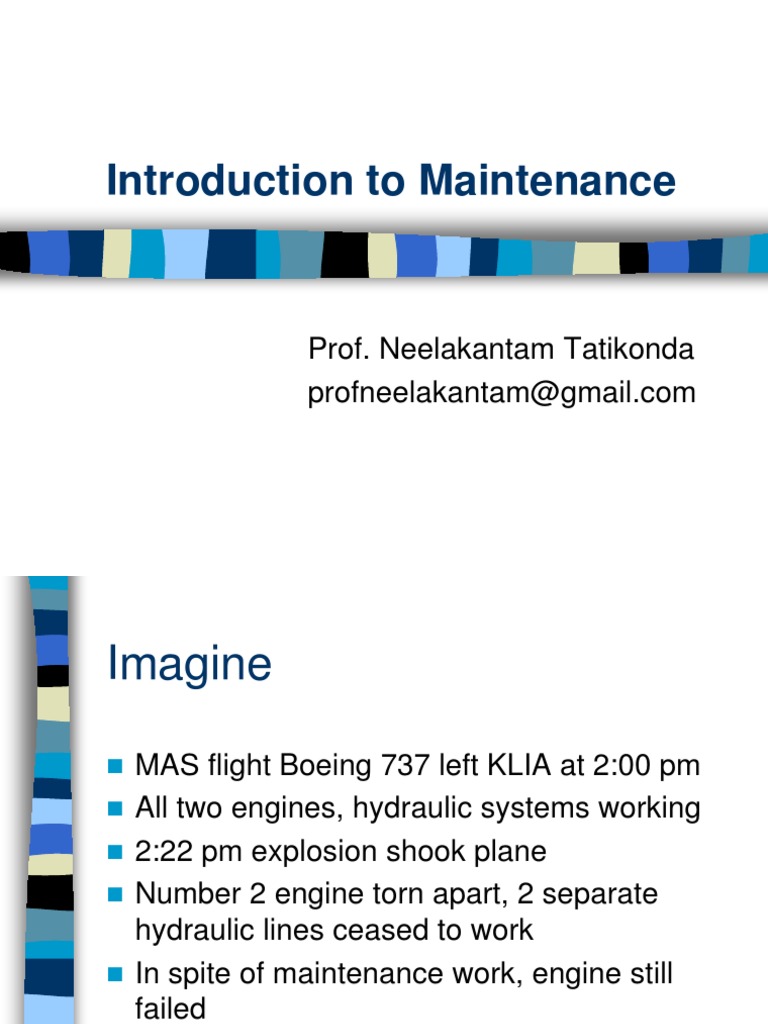 Introduction to Maintenance

Prof. Neelakantam Tatikonda
profneelakantam@gmail.com

Imagine

- MAS flight Boeing 737 left KLIA at 2:00 pm
- All two engines, hydraulic systems working
- 2:22 pm explosion shook plane
- Number 2 engine torn apart, 2 separate hydraulic lines ceased to work
- In spite of maintenance work, engine still failed